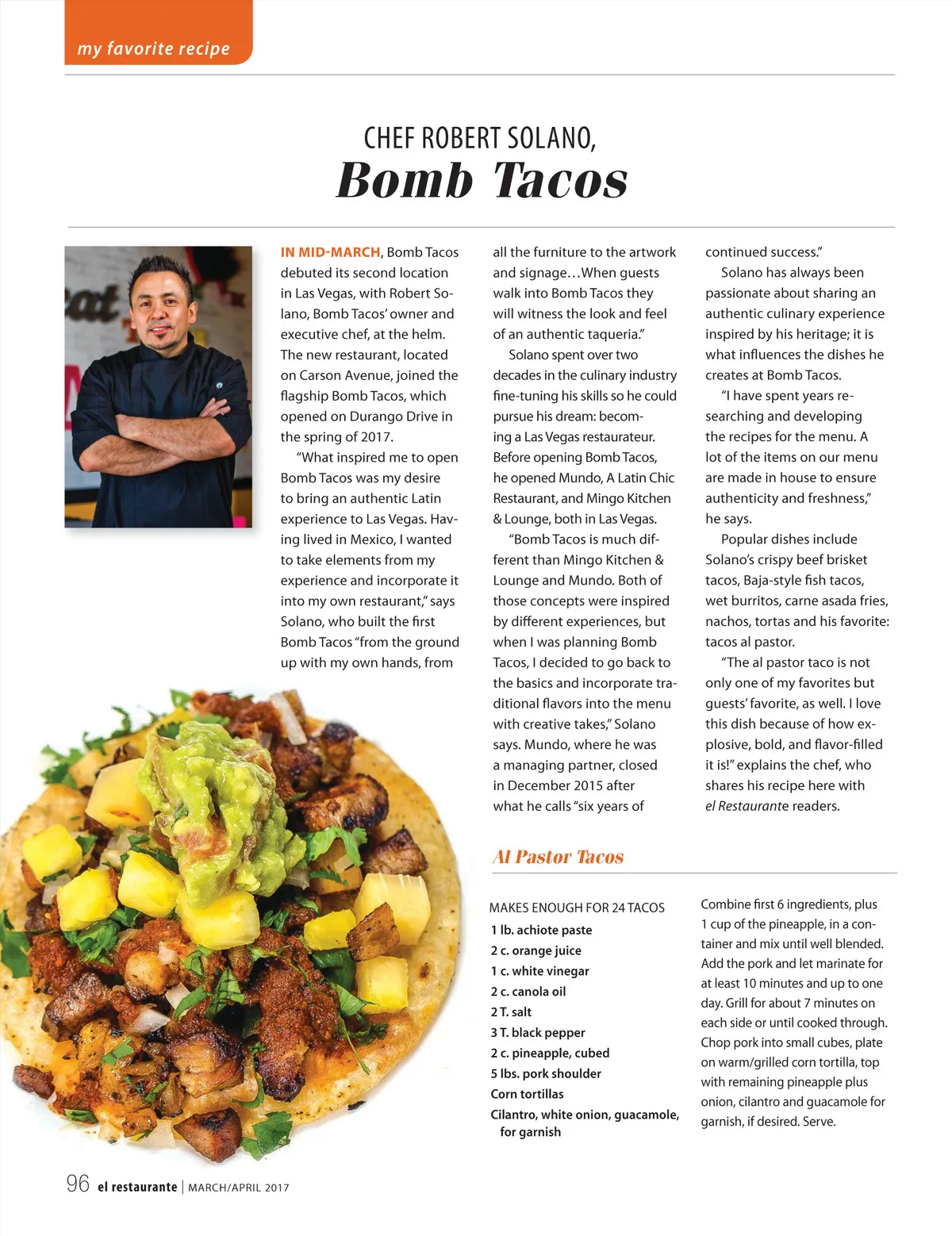 my favorite recipe

CHEF ROBERT SOLANO,
Bomb Tacos

IN MID-MARCH, Bomb Tacos debuted its second location in Las Vegas, with Robert Solano, Bomb Tacos' owner and executive chef, at the helm. The new restaurant, located on Carson Avenue, joined the flagship Bomb Tacos, which opened on Durango Drive in the spring of 2017.

"What inspired me to open Bomb Tacos was my desire to bring an authentic Latin experience to Las Vegas. Having lived in Mexico, I wanted to take elements from my experience and incorporate it into my own restaurant," says Solano, who built the first Bomb Tacos "from the ground up with my own hands, from all the furniture to the artwork and signage…When guests walk into Bomb Tacos they will witness the look and feel of an authentic taqueria."

Solano spent over two decades in the culinary industry fine-tuning his skills so he could pursue his dream: becoming a Las Vegas restaurateur. Before opening Bomb Tacos, he opened Mundo, A Latin Chic Restaurant, and Mingo Kitchen & Lounge, both in Las Vegas.

"Bomb Tacos is much different than Mingo Kitchen & Lounge and Mundo. Both of those concepts were inspired by different experiences, but when I was planning Bomb Tacos, I decided to go back to the basics and incorporate traditional flavors into the menu with creative takes," Solano says. Mundo, where he was a managing partner, closed in December 2015 after what he calls "six years of continued success."

Solano has always been passionate about sharing an authentic culinary experience inspired by his heritage; it is what influences the dishes he creates at Bomb Tacos.

"I have spent years researching and developing the recipes for the menu. A lot of the items on our menu are made in house to ensure authenticity and freshness," he says.

Popular dishes include Solano's crispy beef brisket tacos, Baja-style fish tacos, wet burritos, carne asada fries, nachos, tortas and his favorite: tacos al pastor.

"The al pastor taco is not only one of my favorites but guests' favorite, as well. I love this dish because of how explosive, bold, and flavor-filled it is!" explains the chef, who shares his recipe here with el Restaurante readers.

Al Pastor Tacos

MAKES ENOUGH FOR 24 TACOS
1 lb. achiote paste
2 c. orange juice
1 c. white vinegar
2 c. canola oil
2 T. salt
3 T. black pepper
2 c. pineapple, cubed
5 lbs. pork shoulder
Corn tortillas
Cilantro, white onion, guacamole, for garnish

Combine first 6 ingredients, plus 1 cup of the pineapple, in a container and mix until well blended. Add the pork and let marinate for at least 10 minutes and up to one day. Grill for about 7 minutes on each side or until cooked through. Chop pork into small cubes, plate on warm/grilled corn tortilla, top with remaining pineapple plus onion, cilantro and guacamole for garnish, if desired. Serve.

96 el restaurante | MARCH/APRIL 2017